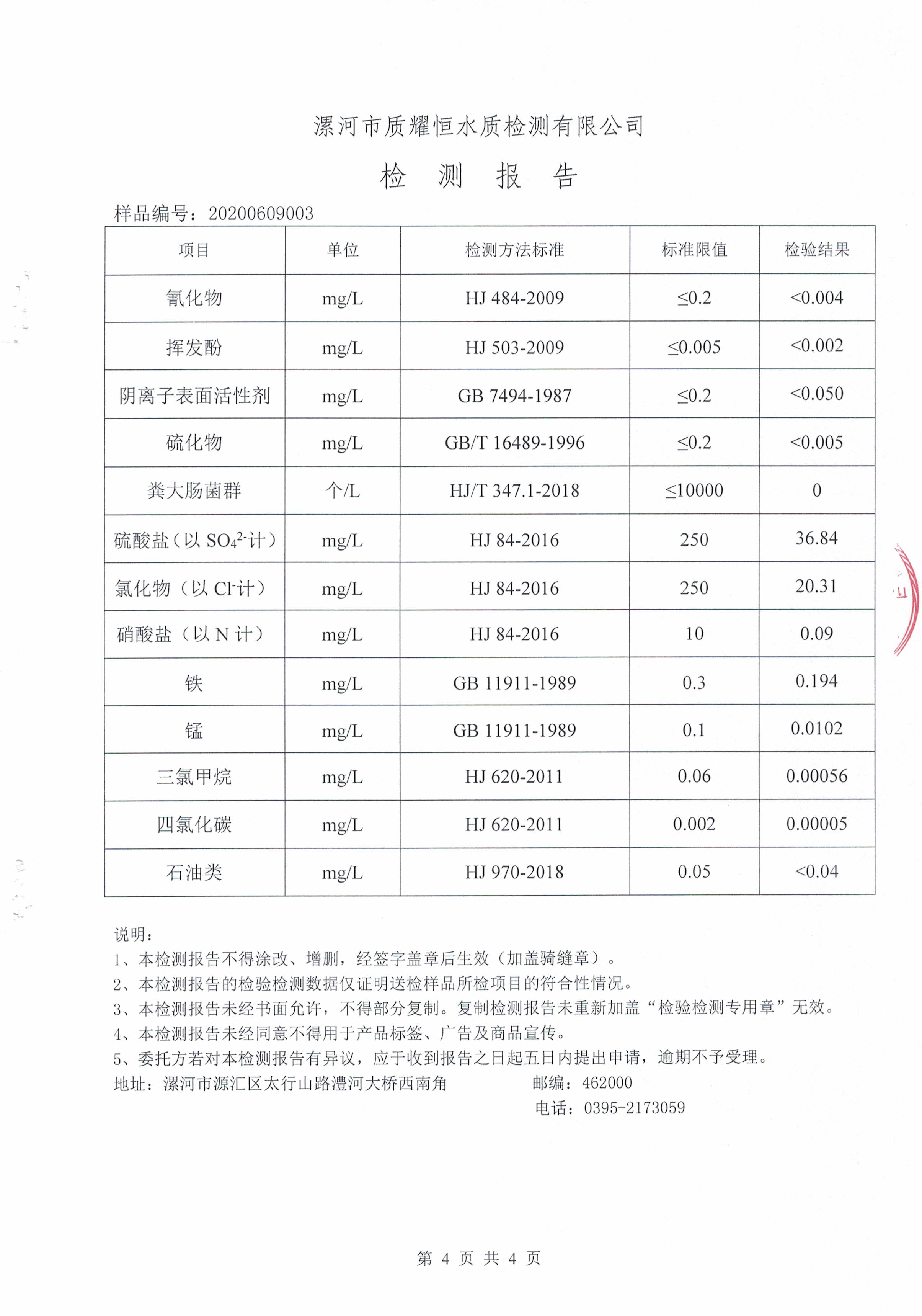 漯河市质耀恒水质检测有限公司

检 测 报 告

样品编号：20200609003

| 项目 | 单位 | 检测方法标准 | 标准限值 | 检验结果 |
|---|---|---|---|---|
| 氰化物 | mg/L | HJ 484-2009 | ≤0.2 | <0.004 |
| 挥发酚 | mg/L | HJ 503-2009 | ≤0.005 | <0.002 |
| 阴离子表面活性剂 | mg/L | GB 7494-1987 | ≤0.2 | <0.050 |
| 硫化物 | mg/L | GB/T 16489-1996 | ≤0.2 | <0.005 |
| 粪大肠菌群 | 个/L | HJ/T 347.1-2018 | ≤10000 | 0 |
| 硫酸盐（以$SO_4^{2-}$计） | mg/L | HJ 84-2016 | 250 | 36.84 |
| 氯化物（以$Cl^-$计） | mg/L | HJ 84-2016 | 250 | 20.31 |
| 硝酸盐（以N计） | mg/L | HJ 84-2016 | 10 | 0.09 |
| 铁 | mg/L | GB 11911-1989 | 0.3 | 0.194 |
| 锰 | mg/L | GB 11911-1989 | 0.1 | 0.0102 |
| 三氯甲烷 | mg/L | HJ 620-2011 | 0.06 | 0.00056 |
| 四氯化碳 | mg/L | HJ 620-2011 | 0.002 | 0.00005 |
| 石油类 | mg/L | HJ 970-2018 | 0.05 | <0.04 |

说明：
1、本检测报告不得涂改、增删，经签字盖章后生效（加盖骑缝章）。
2、本检测报告的检验检测数据仅证明送检样品所检项目的符合性情况。
3、本检测报告未经书面允许，不得部分复制。复制检测报告未重新加盖“检验检测专用章”无效。
4、本检测报告未经同意不得用于产品标签、广告及商品宣传。
5、委托方若对本检测报告有异议，应于收到报告之日起五日内提出申请，逾期不予受理。
地址：漯河市源汇区太行山路澧河大桥西南角 邮编：462000
电话：0395-2173059

第4页 共4页